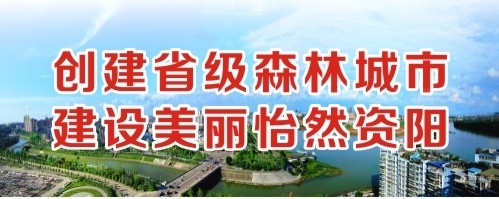 创建省级森林城市
建设美丽怡然资阳